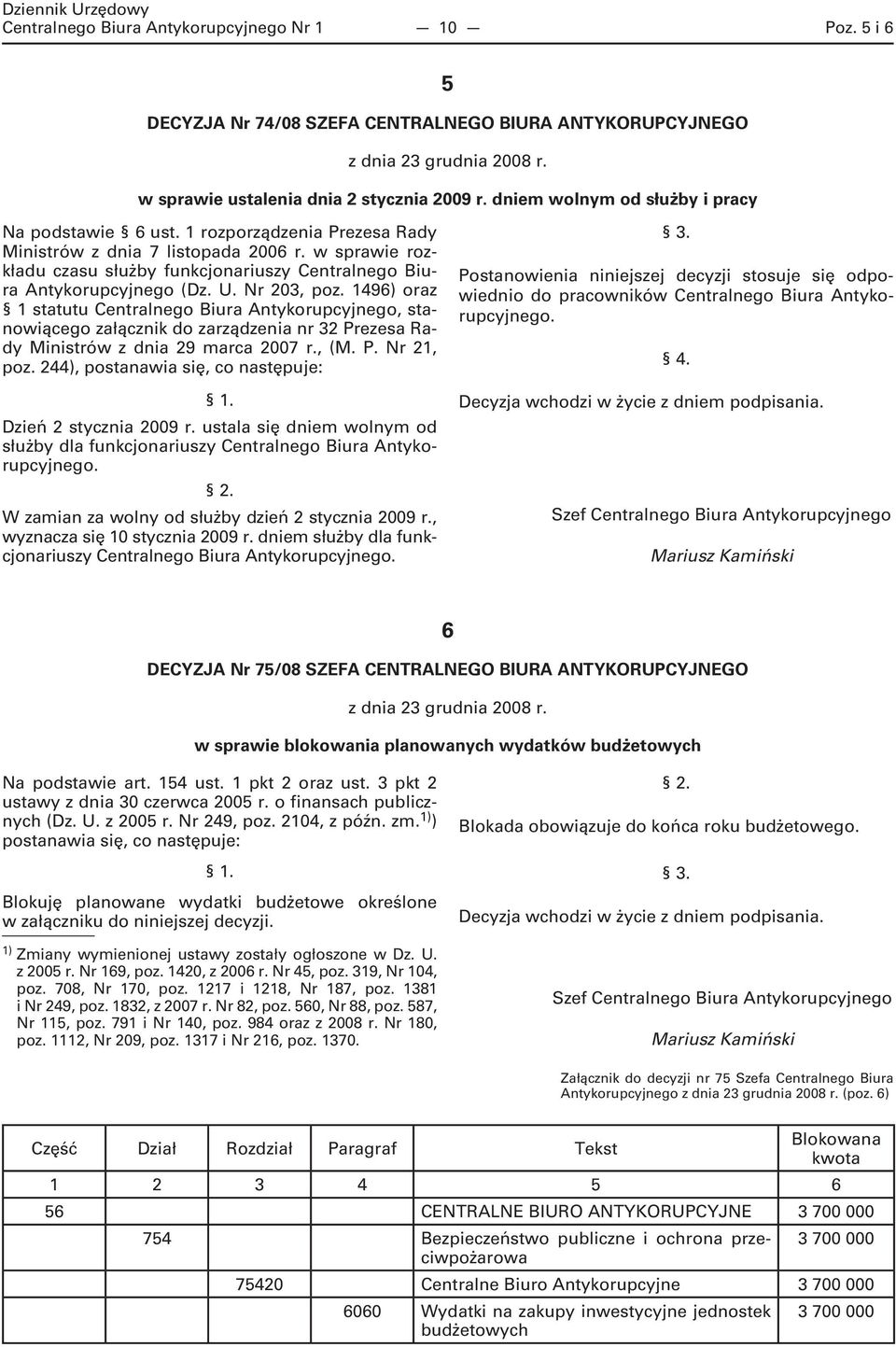 Dziennik Urzędowy
Centralnego Biura Antykorupcyjnego Nr 1 — 10 — Poz. 5 i 6

5

DECYZJA Nr 74/08 SZEFA CENTRALNEGO BIURA ANTYKORUPCYJNEGO

z dnia 23 grudnia 2008 r.

w sprawie ustalenia dnia 2 stycznia 2009 r. dniem wolnym od służby i pracy

Na podstawie § 6 ust. 1 rozporządzenia Prezesa Rady Ministrów z dnia 7 listopada 2006 r. w sprawie rozkładu czasu służby funkcjonariuszy Centralnego Biura Antykorupcyjnego (Dz. U. Nr 203, poz. 1496) oraz § 1 statutu Centralnego Biura Antykorupcyjnego, stanowiącego załącznik do zarządzenia nr 32 Prezesa Rady Ministrów z dnia 29 marca 2007 r., (M. P. Nr 21, poz. 244), postanawia się, co następuje:

§ 1.

Dzień 2 stycznia 2009 r. ustala się dniem wolnym od służby dla funkcjonariuszy Centralnego Biura Antykorupcyjnego.

§ 2.

W zamian za wolny od służby dzień 2 stycznia 2009 r., wyznacza się 10 stycznia 2009 r. dniem służby dla funkcjonariuszy Centralnego Biura Antykorupcyjnego.

§ 3.

Postanowienia niniejszej decyzji stosuje się odpowiednio do pracowników Centralnego Biura Antykorupcyjnego.

§ 4.

Decyzja wchodzi w życie z dniem podpisania.

Szef Centralnego Biura Antykorupcyjnego

Mariusz Kamiński

6

DECYZJA Nr 75/08 SZEFA CENTRALNEGO BIURA ANTYKORUPCYJNEGO

z dnia 23 grudnia 2008 r.

w sprawie blokowania planowanych wydatków budżetowych

Na podstawie art. 154 ust. 1 pkt 2 oraz ust. 3 pkt 2 ustawy z dnia 30 czerwca 2005 r. o finansach publicznych (Dz. U. z 2005 r. Nr 249, poz. 2104, z późn. zm.$^{1)}$) postanawia się, co następuje:

§ 1.

Blokuję planowane wydatki budżetowe określone w załączniku do niniejszej decyzji.

$^{1)}$ Zmiany wymienionej ustawy zostały ogłoszone w Dz. U. z 2005 r. Nr 169, poz. 1420, z 2006 r. Nr 45, poz. 319, Nr 104, poz. 708, Nr 170, poz. 1217 i 1218, Nr 187, poz. 1381 i Nr 249, poz. 1832, z 2007 r. Nr 82, poz. 560, Nr 88, poz. 587, Nr 115, poz. 791 i Nr 140, poz. 984 oraz z 2008 r. Nr 180, poz. 1112, Nr 209, poz. 1317 i Nr 216, poz. 1370.

§ 2.

Blokada obowiązuje do końca roku budżetowego.

§ 3.

Decyzja wchodzi w życie z dniem podpisania.

Szef Centralnego Biura Antykorupcyjnego

Mariusz Kamiński

Załącznik do decyzji nr 75 Szefa Centralnego Biura Antykorupcyjnego z dnia 23 grudnia 2008 r. (poz. 6)

| Część | Dział | Rozdział | Paragraf | Tekst | Blokowana kwota |
|---|---|---|---|---|---|
| 1 | 2 | 3 | 4 | 5 | 6 |
| 56 | | | | CENTRALNE BIURO ANTYKORUPCYJNE | 3 700 000 |
| | 754 | | | Bezpieczeństwo publiczne i ochrona przeciwpożarowa | 3 700 000 |
| | | 75420 | | Centralne Biuro Antykorupcyjne | 3 700 000 |
| | | | 6060 | Wydatki na zakupy inwestycyjne jednostek budżetowych | 3 700 000 |